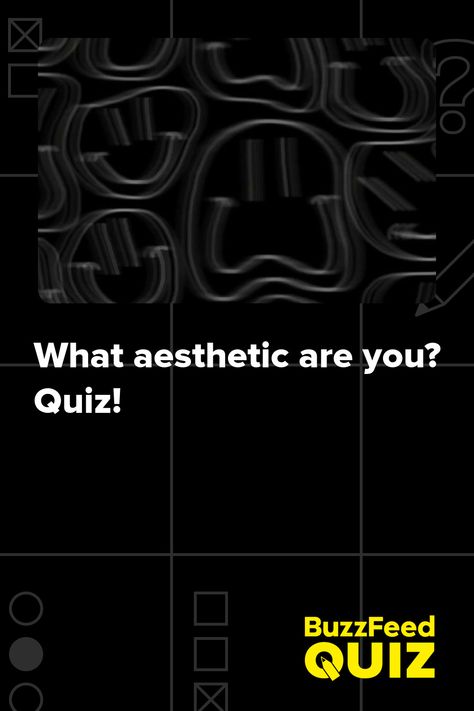 What aesthetic are you? Quiz!

BuzzFeed
QUIZ